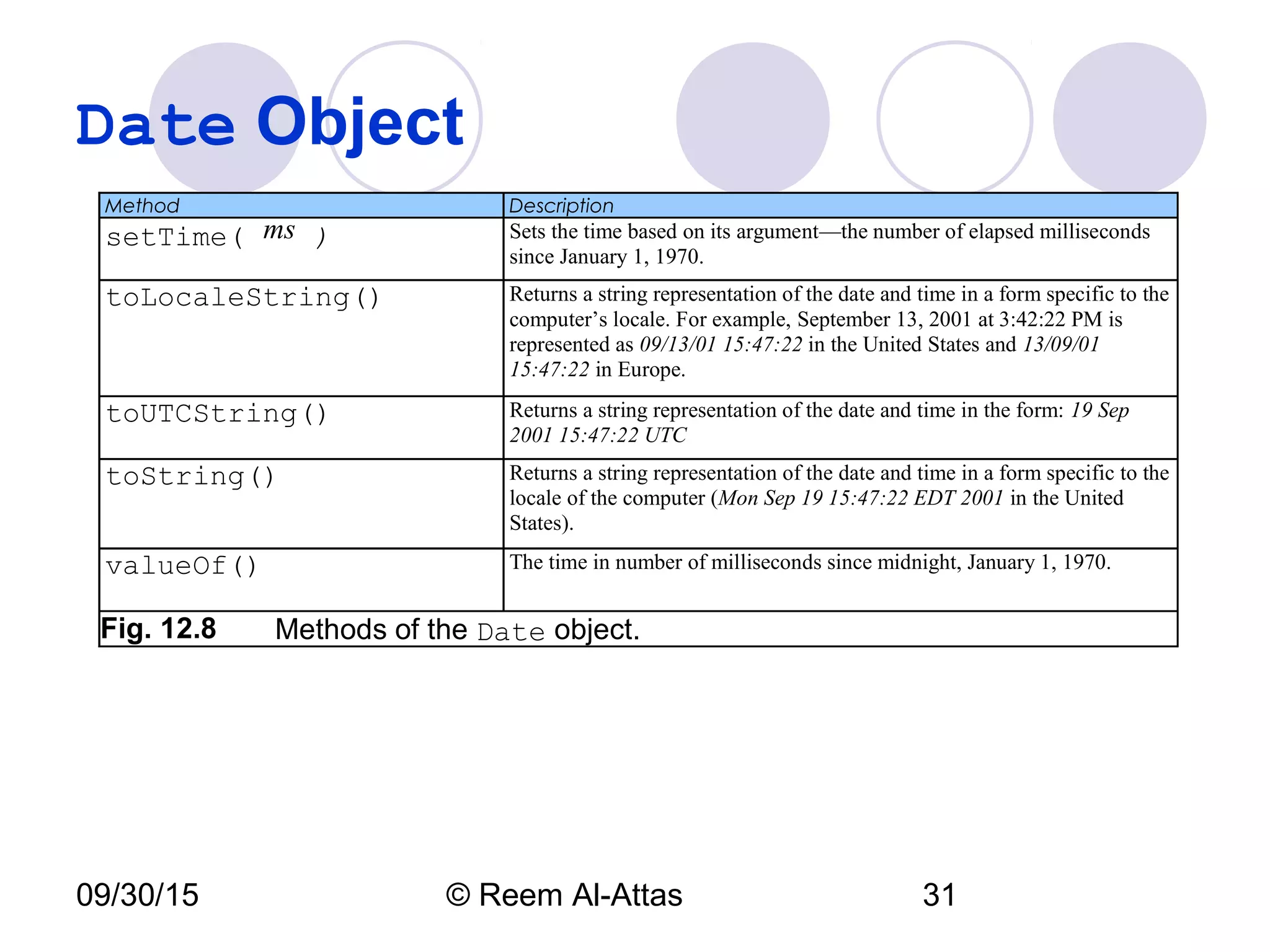 Date Object

| Method | Description |
|---|---|
| setTime( ms ) | Sets the time based on its argument—the number of elapsed milliseconds since January 1, 1970. |
| toLocaleString() | Returns a string representation of the date and time in a form specific to the computer's locale. For example, September 13, 2001 at 3:42:22 PM is represented as 09/13/01 15:47:22 in the United States and 13/09/01 15:47:22 in Europe. |
| toUTCString() | Returns a string representation of the date and time in the form: 19 Sep 2001 15:47:22 UTC |
| toString() | Returns a string representation of the date and time in a form specific to the locale of the computer (Mon Sep 19 15:47:22 EDT 2001 in the United States). |
| valueOf() | The time in number of milliseconds since midnight, January 1, 1970. |

Fig. 12.8 Methods of the Date object.

09/30/15 © Reem Al-Attas 31